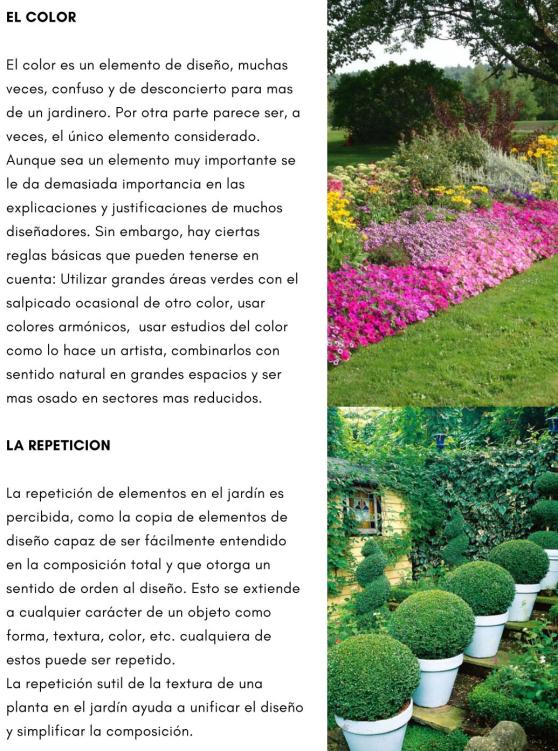 EL COLOR

El color es un elemento de diseño, muchas veces, confuso y de desconcierto para mas de un jardinero. Por otra parte parece ser, a veces, el único elemento considerado. Aunque sea un elemento muy importante se le da demasiada importancia en las explicaciones y justificaciones de muchos diseñadores. Sin embargo, hay ciertas reglas básicas que pueden tenerse en cuenta: Utilizar grandes áreas verdes con el salpicado ocasional de otro color, usar colores armónicos, usar estudios del color como lo hace un artista, combinarlos con sentido natural en grandes espacios y ser mas osado en sectores mas reducidos.

LA REPETICION

La repetición de elementos en el jardín es percibida, como la copia de elementos de diseño capaz de ser fácilmente entendido en la composición total y que otorga un sentido de orden al diseño. Esto se extiende a cualquier carácter de un objeto como forma, textura, color, etc. cualquiera de estos puede ser repetido.
La repetición sutil de la textura de una planta en el jardín ayuda a unificar el diseño y simplificar la composición.